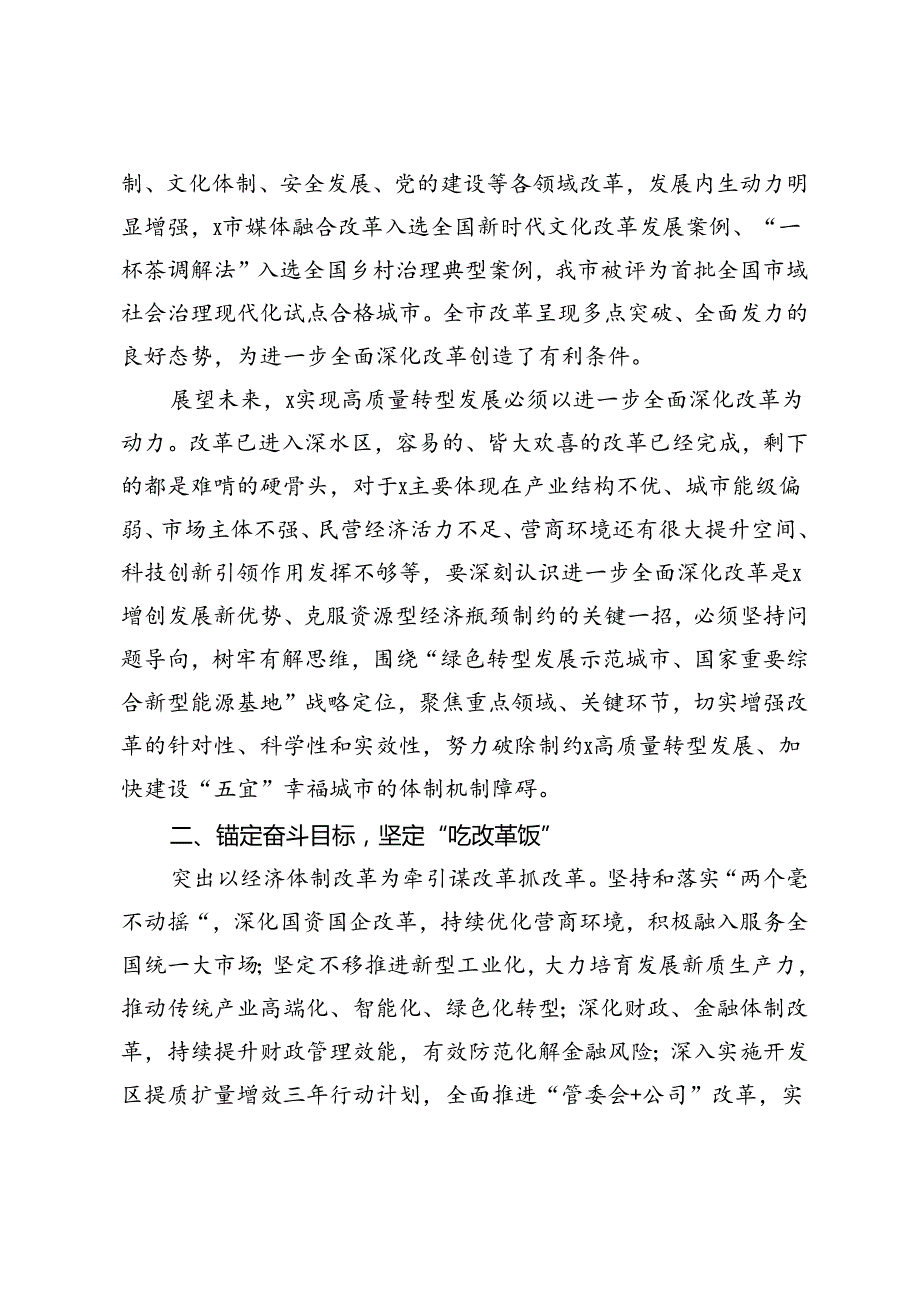 制、文化体制、安全发展、党的建设等各领域改革，发展内生动力明显增强，x市媒体融合改革入选全国新时代文化改革发展案例、“一杯茶调解法”入选全国乡村治理典型案例，我市被评为首批全国市域社会治理现代化试点合格城市。全市改革呈现多点突破、全面发力的良好态势，为进一步全面深化改革创造了有利条件。

展望未来，x实现高质量转型发展必须以进一步全面深化改革为动力。改革已进入深水区，容易的、皆大欢喜的改革已经完成，剩下的都是难啃的硬骨头，对于x主要体现在产业结构不优、城市能级偏弱、市场主体不强、民营经济活力不足、营商环境还有很大提升空间、科技创新引领作用发挥不够等，要深刻认识进一步全面深化改革是x增创发展新优势、克服资源型经济瓶颈制约的关键一招，必须坚持问题导向，树牢有解思维，围绕“绿色转型发展示范城市、国家重要综合新型能源基地”战略定位，聚焦重点领域、关键环节，切实增强改革的针对性、科学性和实效性，努力破除制约x高质量转型发展、加快建设“五宜”幸福城市的体制机制障碍。

二、锚定奋斗目标，坚定“吃改革饭”

突出以经济体制改革为牵引谋改革抓改革。坚持和落实“两个毫不动摇“，深化国资国企改革，持续优化营商环境，积极融入服务全国统一大市场；坚定不移推进新型工业化，大力培育发展新质生产力，推动传统产业高端化、智能化、绿色化转型；深化财政、金融体制改革，持续提升财政管理效能，有效防范化解金融风险；深入实施开发区提质扩量增效三年行动计划，全面推进“管委会+公司”改革，实